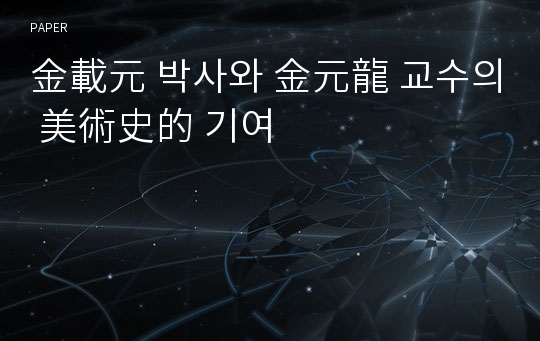 PAPER

金載元 박사와 金元龍 교수의 美術史的 기여